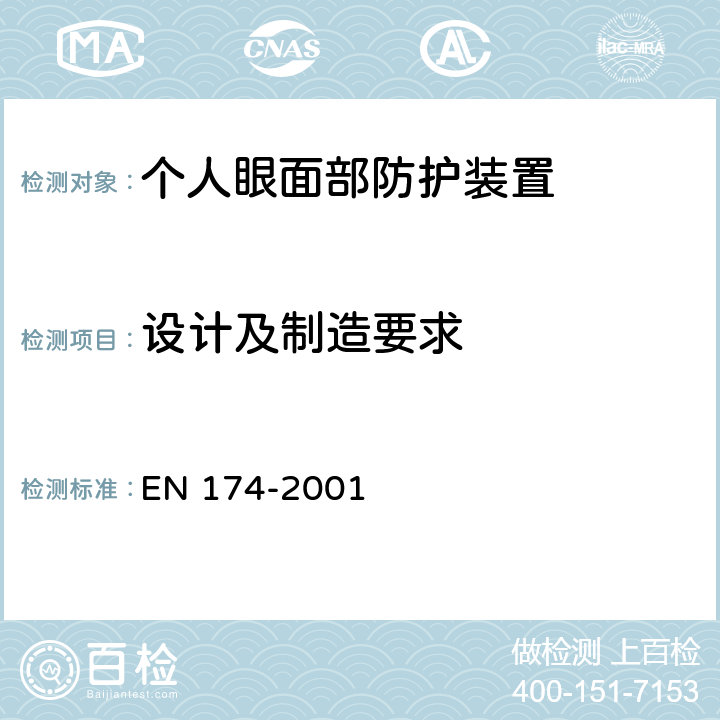 MA CNAS AC ilac-MRA

检测对象：个人眼面部防护装置

检测项目：设计及制造要求

检测标准：EN 174-2001

百检
Baijiantest.com

做检测 上百检
400-151-7153